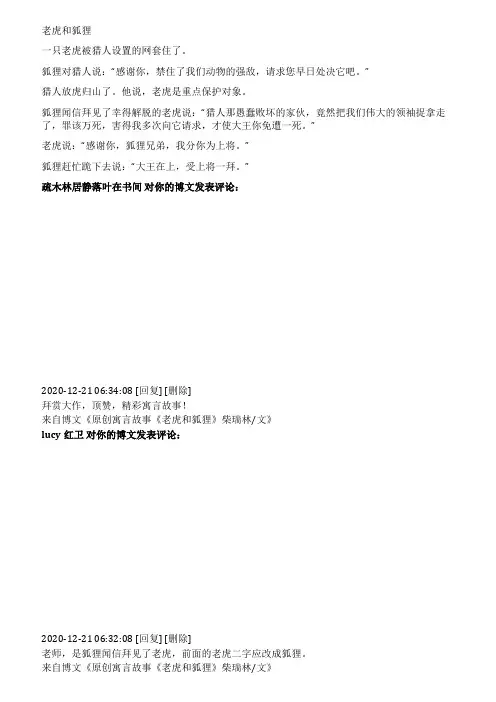 老虎和狐狸

一只老虎被猎人设置的网套住了。

狐狸对猎人说："感谢你，禁住了我们动物的强敌，请求您早日处决它吧。"

猎人放虎归山了。他说，老虎是重点保护对象。

狐狸闻信拜见了幸得解脱的老虎说："猎人那愚蠢败坏的家伙，竟然把我们伟大的领袖捉拿走了，罪该万死，害得我多次向它请求，才使大王你免遭一死。"

老虎说："感谢你，狐狸兄弟，我分你为上将。"

狐狸赶忙跪下去说："大王在上，受上将一拜。"

**疏木林居静落叶在书间 对你的博文发表评论：**

2020-12-21 06:34:08 [回复] [删除]
拜赏大作，顶赞，精彩寓言故事！
来自博文《原创寓言故事《老虎和狐狸》柴瑞林/文》

**lucy 红卫 对你的博文发表评论：**

2020-12-21 06:32:08 [回复] [删除]
老师，是狐狸闻信拜见了老虎，前面的老虎二字应改成狐狸。
来自博文《原创寓言故事《老虎和狐狸》柴瑞林/文》